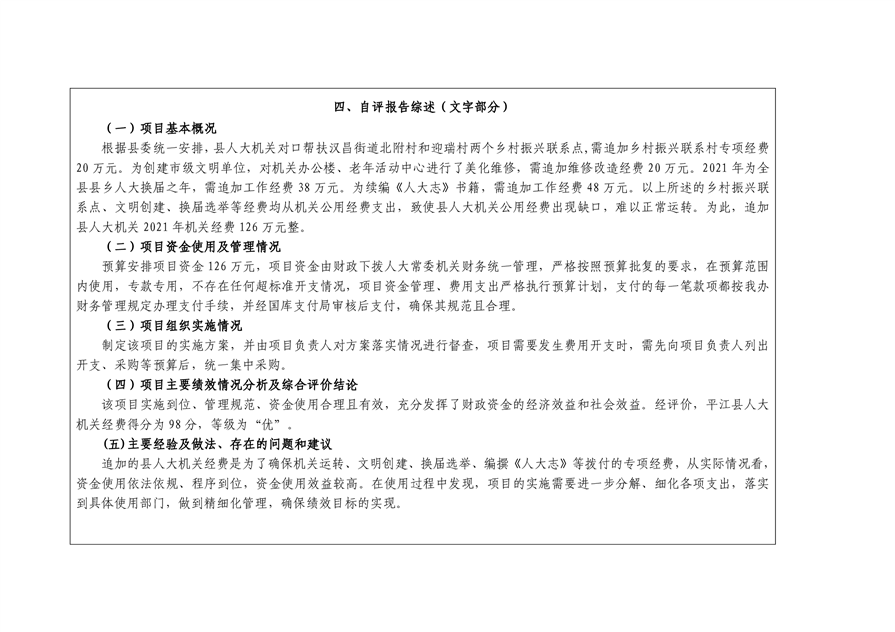 四、自评报告综述（文字部分）

（一）项目基本概况

根据县委统一安排，县人大机关对口帮扶汉昌街道北附村和迎瑞村两个乡村振兴联系点，需追加乡村振兴联系村专项经费20万元。为创建市级文明单位，对机关办公楼、老年活动中心进行了美化维修，需追加维修改造经费20万元。2021年为全县县乡人大换届之年，需追加工作经费38万元。为续编《人大志》书籍，需追加工作经费48万元。以上所述的乡村振兴联系点、文明创建、换届选举等经费均从机关公用经费支出，致使县人大机关公用经费出现缺口，难以正常运转。为此，追加县人大机关2021年机关经费126万元整。

（二）项目资金使用及管理情况

预算安排项目资金126万元，项目资金由财政下拨人大常委机关财务统一管理，严格按照预算批复的要求，在预算范围内使用，专款专用，不存在任何超标准开支情况，项目资金管理、费用支出严格执行预算计划，支付的每一笔款项都按我办财务管理规定办理支付手续，并经国库支付局审核后支付，确保其规范且合理。

（三）项目组织实施情况

制定该项目的实施方案，并由项目负责人对方案落实情况进行督查，项目需要发生费用开支时，需先向项目负责人列出开支、采购等预算后，统一集中采购。

（四）项目主要绩效情况分析及综合评价结论

该项目实施到位、管理规范、资金使用合理且有效，充分发挥了财政资金的经济效益和社会效益。经评价，平江县人大机关经费得分为98分，等级为“优”。

(五)主要经验及做法、存在的问题和建议

追加的县人大机关经费是为了确保机关运转、文明创建、换届选举、编撰《人大志》等拨付的专项经费，从实际情况看，资金使用依法依规，程序到位，资金使用效益较高。在使用过程中发现，项目的实施需要进一步分解、细化各项支出，落实到具体使用部门，做到精细化管理，确保绩效目标的实现。